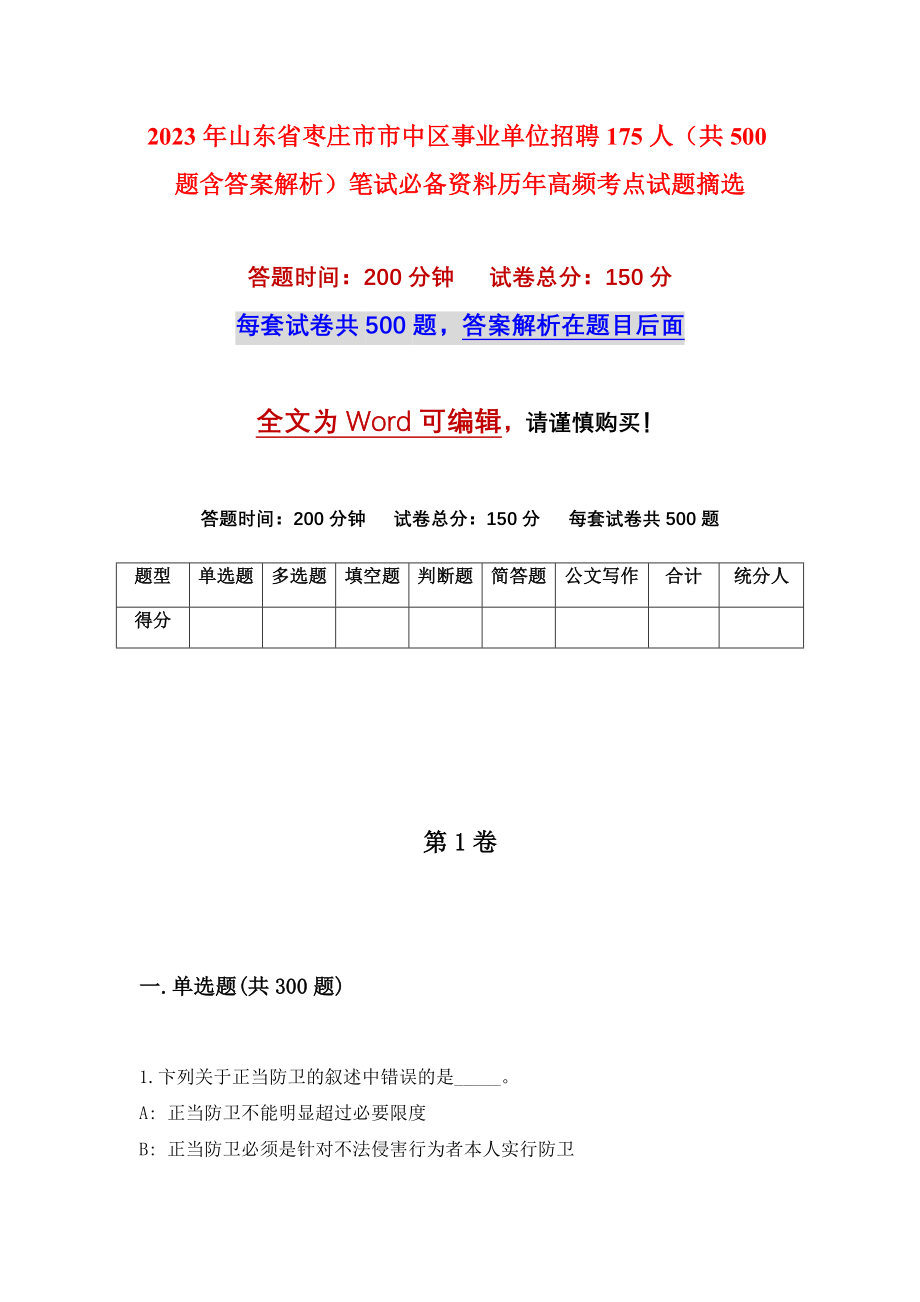 2023年山东省枣庄市市中区事业单位招聘175人（共500题含答案解析）笔试必备资料历年高频考点试题摘选

答题时间：200分钟　　试卷总分：150分

每套试卷共500题，答案解析在题目后面

全文为Word可编辑，请谨慎购买！

答题时间：200分钟　　试卷总分：150分　　每套试卷共500题

| 题型 | 单选题 | 多选题 | 填空题 | 判断题 | 简答题 | 公文写作 | 合计 | 统分人 |
|---|---|---|---|---|---|---|---|---|
| 得分 | | | | | | | | |

第1卷

一.单选题(共300题)

1.下列关于正当防卫的叙述中错误的是_____。

A: 正当防卫不能明显超过必要限度

B: 正当防卫必须是针对不法侵害行为者本人实行防卫